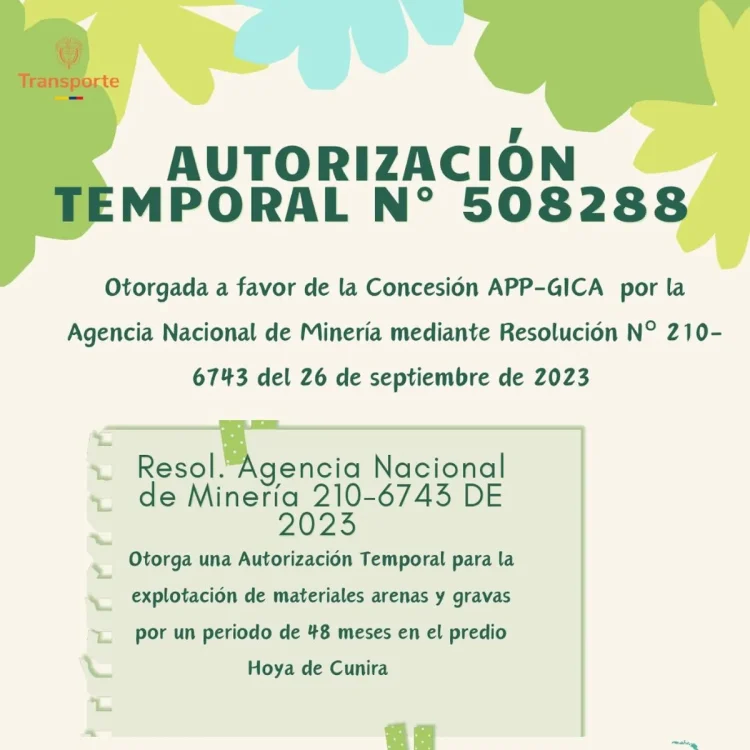 Transporte

AUTORIZACIÓN TEMPORAL N° 508288

Otorgada a favor de la Concesión APP-GICA por la Agencia Nacional de Minería mediante Resolución N° 210-6743 del 26 de septiembre de 2023

Resol. Agencia Nacional de Minería 210-6743 DE 2023

Otorga una Autorización Temporal para la explotación de materiales arenas y gravas por un periodo de 48 meses en el predio Hoya de Cunira